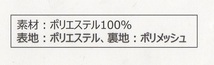 素材：ポリエステル100%
表地：ポリエステル、裏地：ポリメッシュ